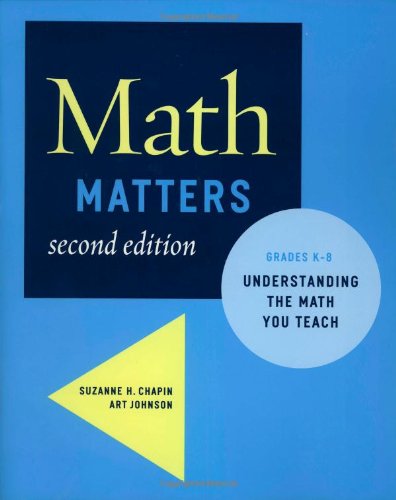 Math
MATTERS
second edition

GRADES K-8
UNDERSTANDING THE MATH YOU TEACH

SUZANNE H. CHAPIN
ART JOHNSON